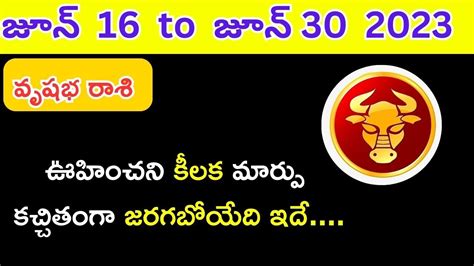 జూన్ 16 to జూన్ 30 2023

వృషభ రాశి

ఊహించని కీలక మార్పు
కచ్చితంగా జరగబోయేది ఇదే....